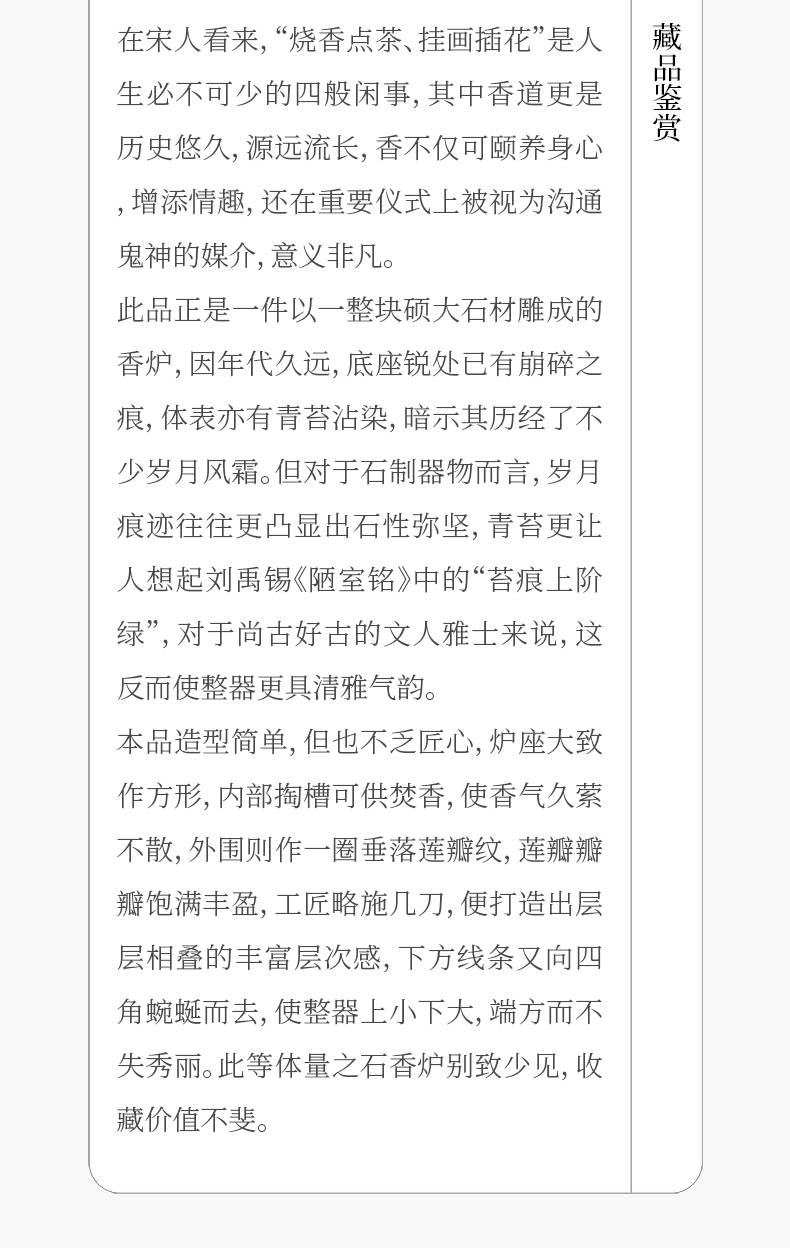 在宋人看来,“烧香点茶、挂画插花”是人生必不可少的四般闲事,其中香道更是历史悠久,源远流长,香不仅可颐养身心,增添情趣,还在重要仪式上被视为沟通鬼神的媒介,意义非凡。

此品正是一件以一整块硕大石材雕成的香炉,因年代久远,底座锐处已有崩碎之痕,体表亦有青苔沾染,暗示其历经了不少岁月风霜。但对于石制器物而言,岁月痕迹往往更凸显出石性弥坚,青苔更让人想起刘禹锡《陋室铭》中的“苔痕上阶绿”,对于尚古好古的文人雅士来说,这反而使整器更具清雅气韵。

本品造型简单,但也不乏匠心,炉座大致作方形,内部掏槽可供焚香,使香气久萦不散,外围则作一圈垂落莲瓣纹,莲瓣瓣瓣饱满丰盈,工匠略施几刀,便打造出层层相叠的丰富层次感,下方线条又向四角蜿蜒而去,使整器上小下大,端方而不失秀丽。此等体量之石香炉别致少见,收藏价值不斐。

藏品鉴赏